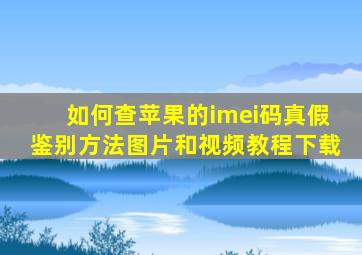 如何查苹果的imei码真假鉴别方法图片和视频教程下载